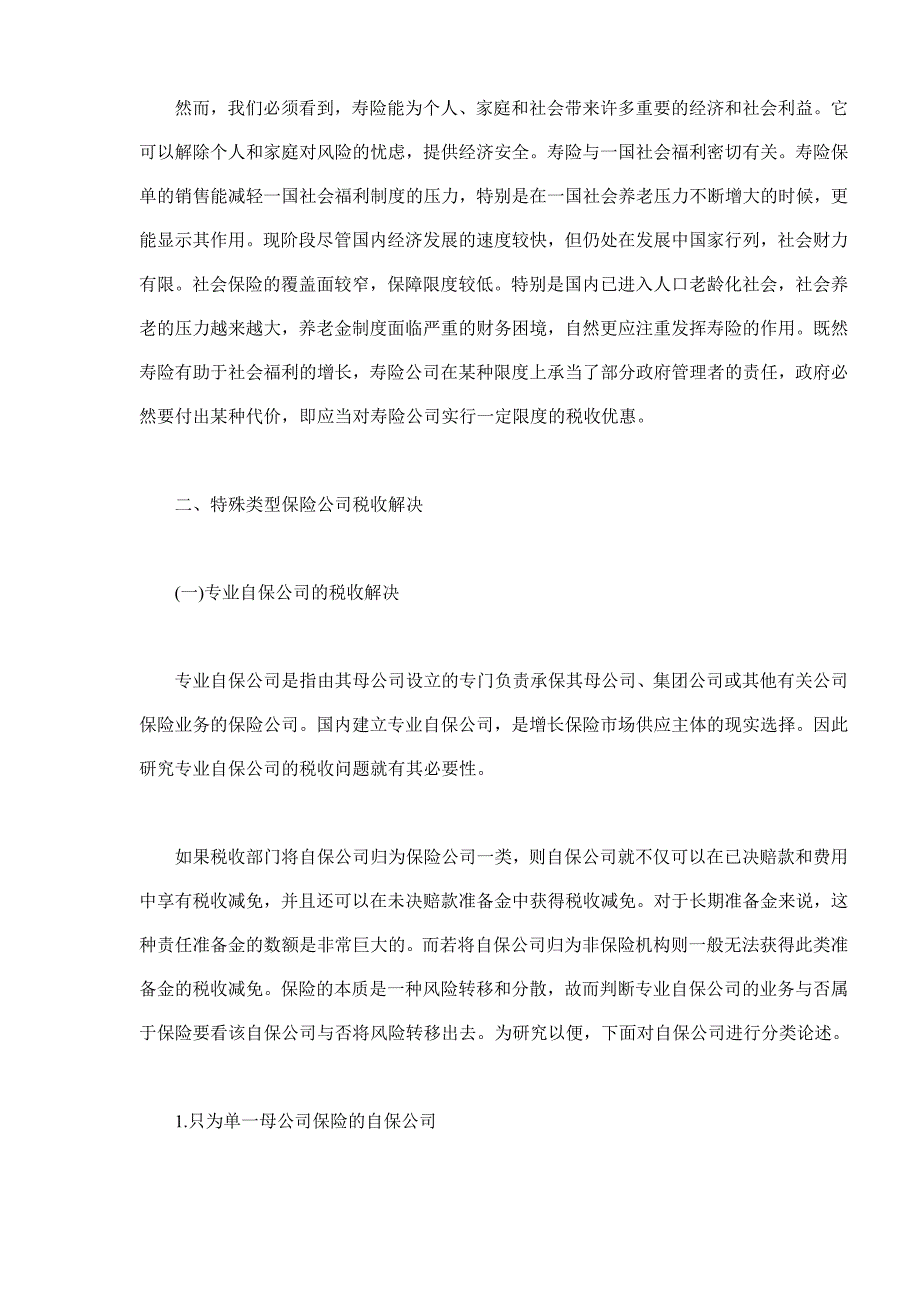 然而，我们必须看到，寿险能为个人、家庭和社会带来许多重要的经济和社会利益。它可以解除个人和家庭对风险的忧虑，提供经济安全。寿险与一国社会福利密切有关。寿险保单的销售能减轻一国社会福利制度的压力，特别是在一国社会养老压力不断增大的时候，更能显示其作用。现阶段尽管国内经济发展的速度较快，但仍处在发展中国家行列，社会财力有限。社会保险的覆盖面较窄，保障限度较低。特别是国内已进入人口老龄化社会，社会养老的压力越来越大，养老金制度面临严重的财务困境，自然更应注重发挥寿险的作用。既然寿险有助于社会福利的增长，寿险公司在某种限度上承当了部分政府管理者的责任，政府必然要付出某种代价，即应当对寿险公司实行一定限度的税收优惠。

二、特殊类型保险公司税收解决

(一)专业自保公司的税收解决

专业自保公司是指由其母公司设立的专门负责承保其母公司、集团公司或其他有关公司保险业务的保险公司。国内建立专业自保公司，是增长保险市场供应主体的现实选择。因此研究专业自保公司的税收问题就有其必要性。

如果税收部门将自保公司归为保险公司一类，则自保公司就不仅可以在已决赔款和费用中享有税收减免，并且还可以在未决赔款准备金中获得税收减免。对于长期准备金来说，这种责任准备金的数额是非常巨大的。而若将自保公司归为非保险机构则一般无法获得此类准备金的税收减免。保险的本质是一种风险转移和分散，故而判断专业自保公司的业务与否属于保险要看该自保公司与否将风险转移出去。为研究以便，下面对自保公司进行分类论述。

1.只为单一母公司保险的自保公司